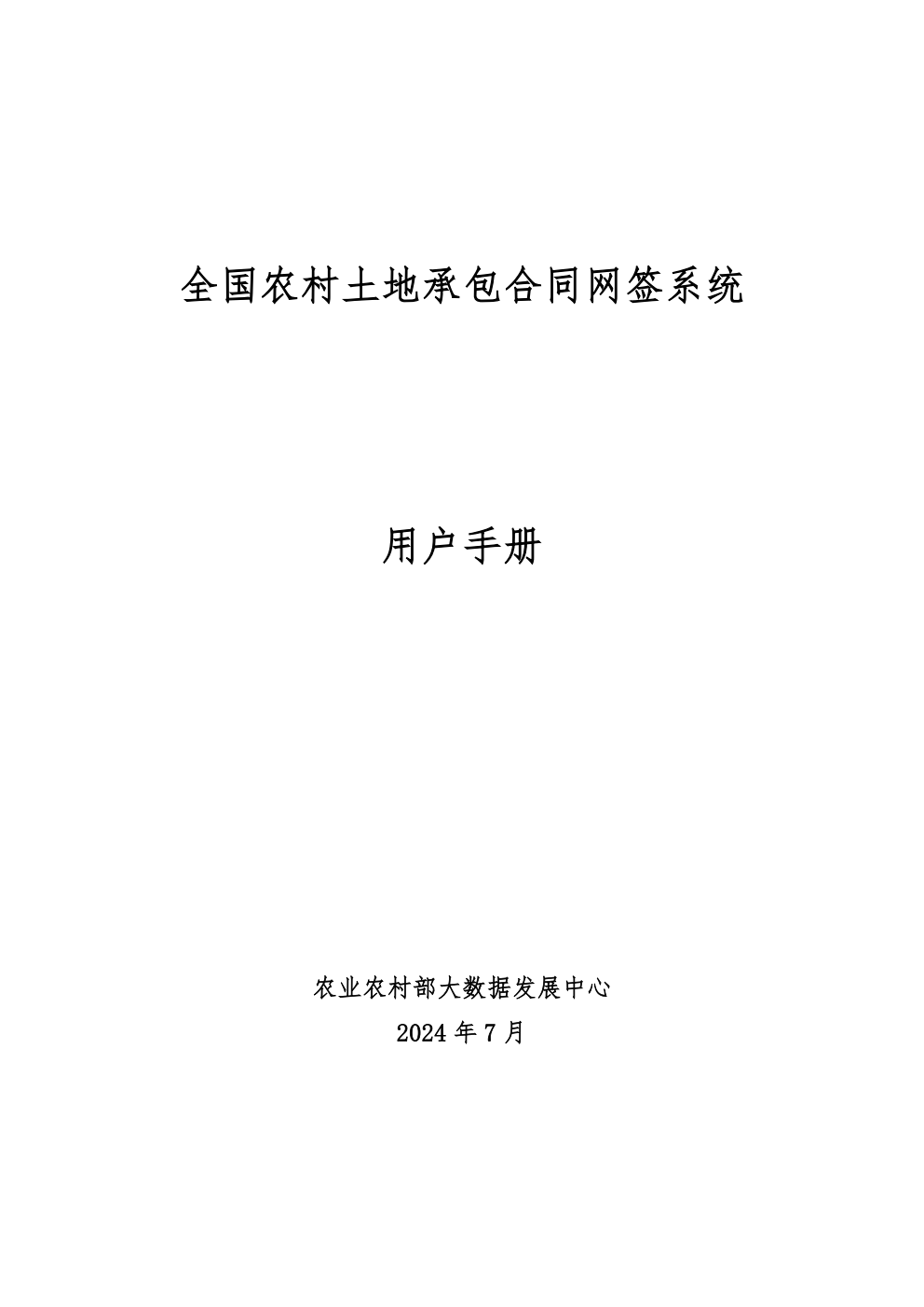 全国农村土地承包合同网签系统

用户手册

农业农村部大数据发展中心

2024年7月